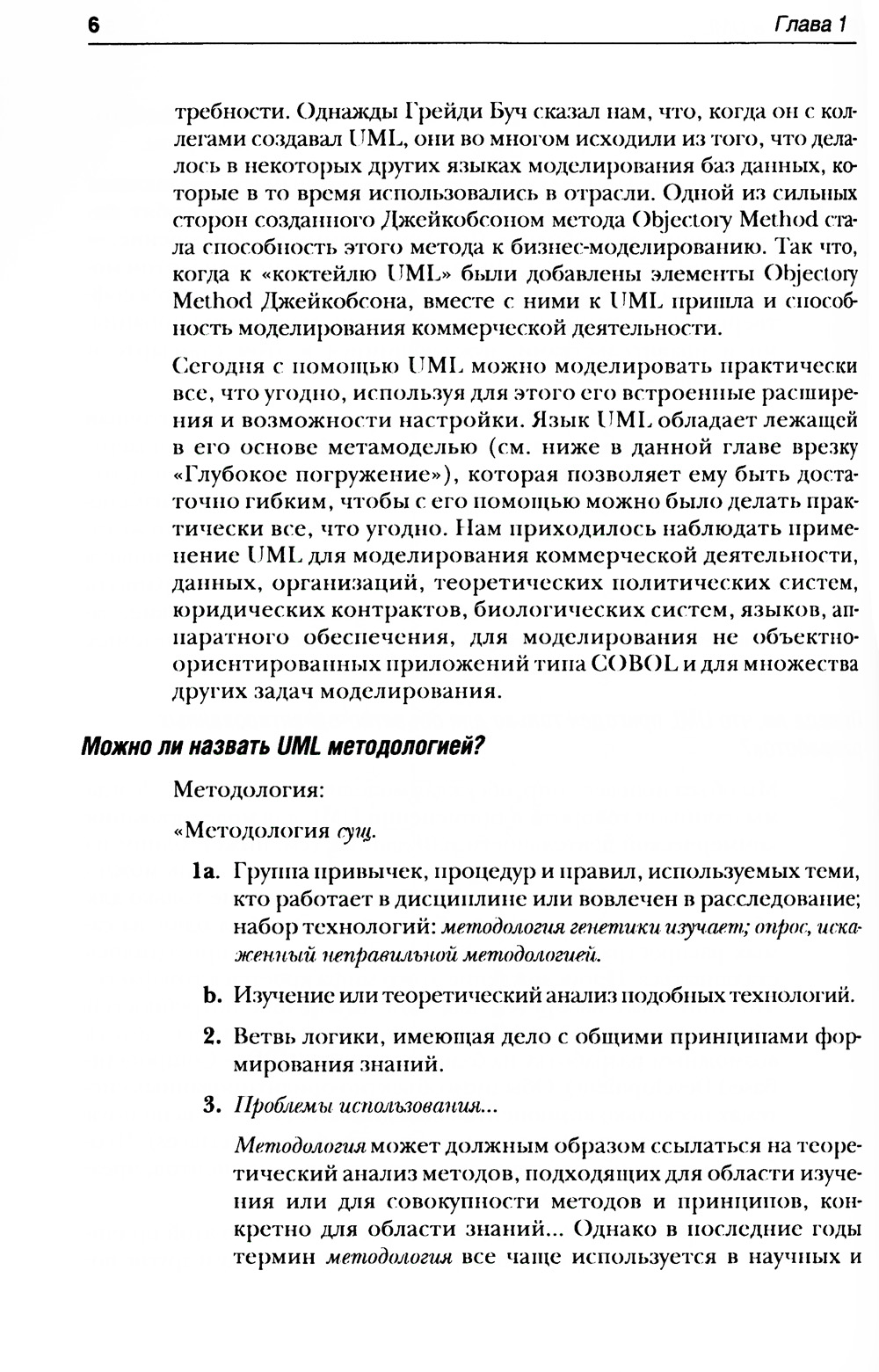 6 Глава 1

требности. Однажды Грейди Буч сказал нам, что, когда он с коллегами создавал UML, они во многом исходили из того, что делалось в некоторых других языках моделирования баз данных, которые в то время использовались в отрасли. Одной из сильных сторон созданного Джейкобсоном метода Objectory Method стала способность этого метода к бизнес-моделированию. Так что, когда к «коктейлю UML» были добавлены элементы Objectory Method Джейкобсона, вместе с ними к UML пришла и способность моделирования коммерческой деятельности.

Сегодня с помощью UML можно моделировать практически все, что угодно, используя для этого его встроенные расширения и возможности настройки. Язык UML обладает лежащей в его основе метамоделью (см. ниже в данной главе врезку «Глубокое погружение»), которая позволяет ему быть достаточно гибким, чтобы с его помощью можно было делать практически все, что угодно. Нам приходилось наблюдать применение UML для моделирования коммерческой деятельности, данных, организаций, теоретических политических систем, юридических контрактов, биологических систем, языков, аппаратного обеспечения, для моделирования не объектно-ориентированных приложений типа COBOL и для множества других задач моделирования.

Можно ли назвать UML методологией?

Методология:

«Методология сущ.

1a. Группа привычек, процедур и правил, используемых теми, кто работает в дисциплине или вовлечен в расследование; набор технологий: методология генетики изучает; опрос, искаженный неправильной методологией.

b. Изучение или теоретический анализ подобных технологий.

2. Ветвь логики, имеющая дело с общими принципами формирования знаний.

3. Проблемы использования...

Методология может должным образом ссылаться на теоретический анализ методов, подходящих для области изучения или для совокупности методов и принципов, конкретно для области знаний... Однако в последние годы термин методология все чаще используется в научных и